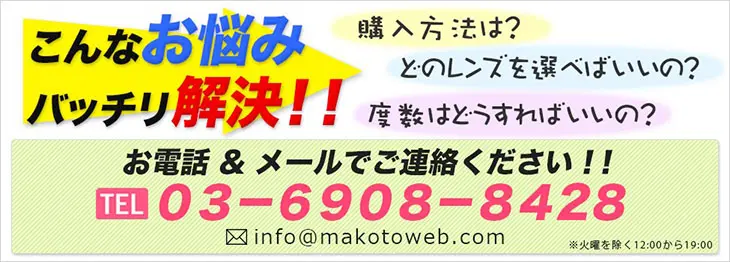 こんなお悩み
バッチリ解決！！

購入方法は？

どのレンズを選べばいいの？

度数はどうすればいいの？

お電話 & メールでご連絡ください！！

TEL 03-6908-8428

info@makotoweb.com

※火曜を除く12:00から19:00